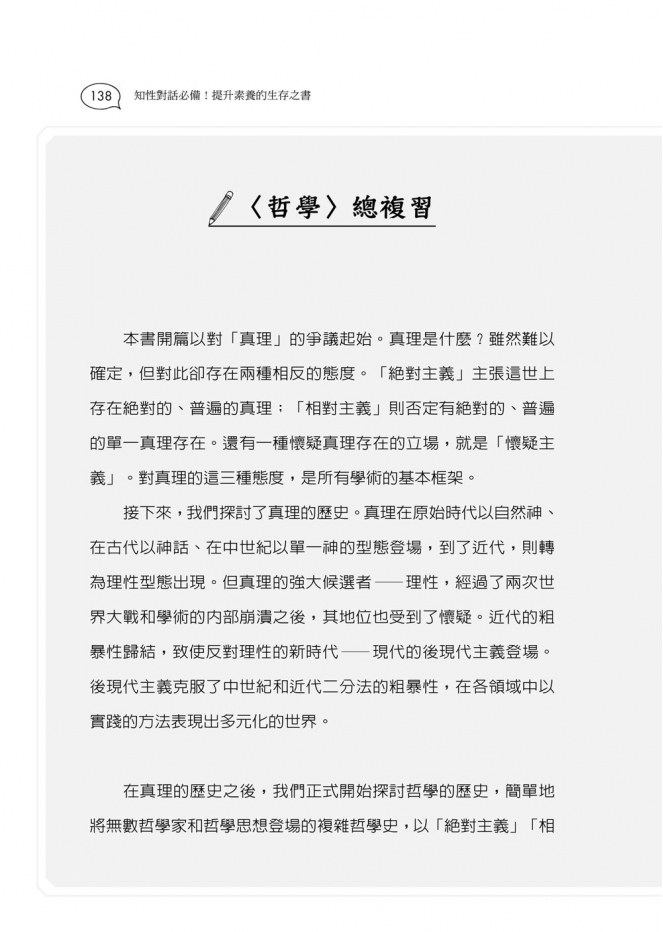 138 知性對話必備！提升素養的生存之書

〈哲學〉總複習

本書開篇以對「真理」的爭議起始。真理是什麼？雖然難以確定，但對此卻存在兩種相反的態度。「絕對主義」主張這世上存在絕對的、普遍的真理；「相對主義」則否定有絕對的、普遍的單一真理存在。還有一種懷疑真理存在的立場，就是「懷疑主義」。對真理的這三種態度，是所有學術的基本框架。

接下來，我們探討了真理的歷史。真理在原始時代以自然神、在古代以神話、在中世紀以單一神的型態登場，到了近代，則轉為理性型態出現。但真理的強大候選者——理性，經過了兩次世界大戰和學術的內部崩潰之後，其地位也受到了懷疑。近代的粗暴性歸結，致使反對理性的新時代——現代的後現代主義登場。後現代主義克服了中世紀和近代二分法的粗暴性，在各領域中以實踐的方法表現出多元化的世界。

在真理的歷史之後，我們正式開始探討哲學的歷史，簡單地將無數哲學家和哲學思想登場的複雜哲學史，以「絕對主義」「相